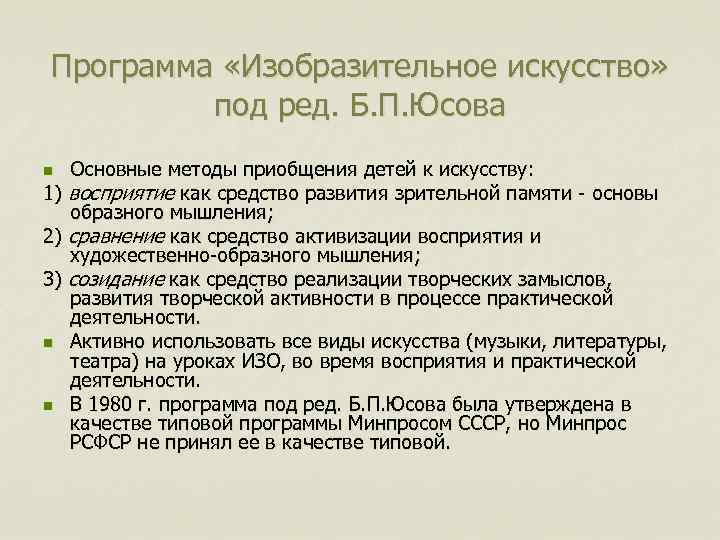 Программа «Изобразительное искусство» под ред. Б.П.Юсова

Основные методы приобщения детей к искусству:

1) восприятие как средство развития зрительной памяти - основы образного мышления;

2) сравнение как средство активизации восприятия и художественно-образного мышления;

3) созидание как средство реализации творческих замыслов, развития творческой активности в процессе практической деятельности.

Активно использовать все виды искусства (музыки, литературы, театра) на уроках ИЗО, во время восприятия и практической деятельности.

В 1980 г. программа под ред. Б.П.Юсова была утверждена в качестве типовой программы Минпросом СССР, но Минпрос РСФСР не принял ее в качестве типовой.